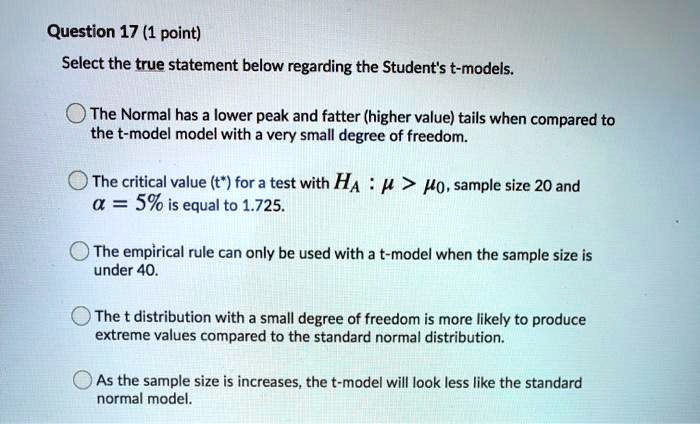 Question 17 (1 point)

Select the true statement below regarding the Student's t-models.

The Normal has a lower peak and fatter (higher value) tails when compared to the t-model model with a very small degree of freedom.

The critical value (t*) for a test with $H_A : \mu > \mu_0$, sample size 20 and $\alpha = 5\%$ is equal to 1.725.

The empirical rule can only be used with a t-model when the sample size is under 40.

The t distribution with a small degree of freedom is more likely to produce extreme values compared to the standard normal distribution.

As the sample size is increases, the t-model will look less like the standard normal model.